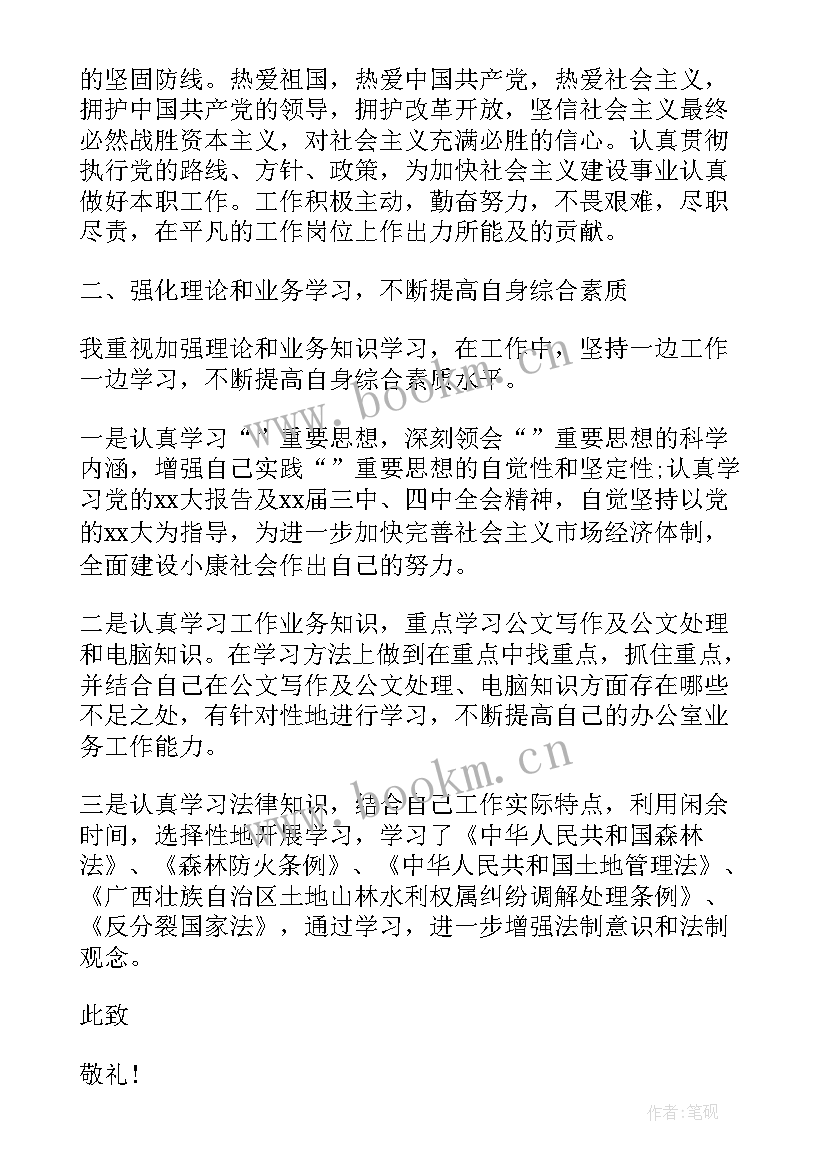 的坚固防线。热爱祖国，热爱中国共产党，热爱社会主义，拥护中国共产党的领导，拥护改革开放，坚信社会主义最终必然战胜资本主义，对社会主义充满必胜的信心。认真贯彻执行党的路线、方针、政策，为加快社会主义建设事业认真做好本职工作。工作积极主动，勤奋努力，不畏艰难，尽职尽责，在平凡的工作岗位上作出力所能及的贡献。

二、强化理论和业务学习，不断提高自身综合素质

我重视加强理论和业务知识学习，在工作中，坚持一边工作一边学习，不断提高自身综合素质水平。

一是认真学习“”重要思想，深刻领会“”重要思想的科学内涵，增强自己实践“”重要思想的自觉性和坚定性;认真学习党的xx大报告及xx届三中、四中全会精神，自觉坚持以党的xx大为指导，为进一步加快完善社会主义市场经济体制，全面建设小康社会作出自己的努力。

二是认真学习工作业务知识，重点学习公文写作及公文处理和电脑知识。在学习方法上做到在重点中找重点，抓住重点，并结合自己在公文写作及公文处理、电脑知识方面存在哪些不足之处，有针对性地进行学习，不断提高自己的办公室业务工作能力。

三是认真学习法律知识，结合自己工作实际特点，利用闲余时间，选择性地开展学习，学习了《中华人民共和国森林法》、《森林防火条例》、《中华人民共和国土地管理法》、《广西壮族自治区土地山林水利权属纠纷调解处理条例》、《反分裂国家法》，通过学习，进一步增强法制意识和法制观念。

此致

敬礼！

www.bookm.cn

www.bookm.cn

作者:笔砚